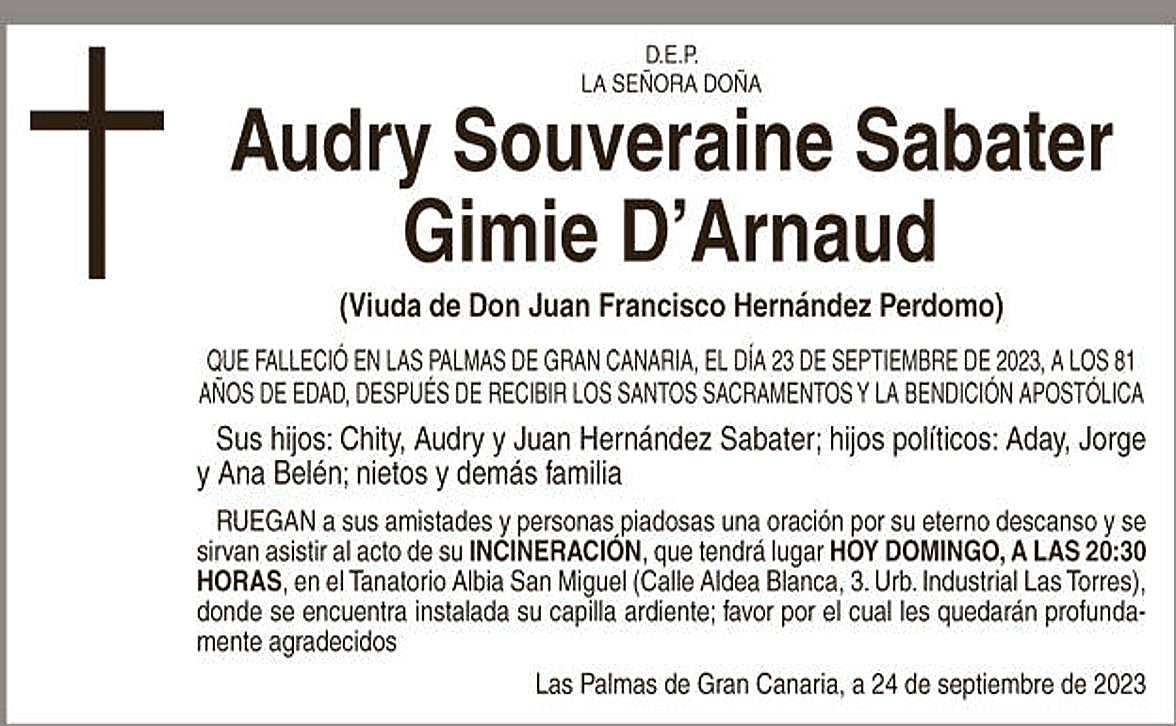 D.E.P.
LA SEÑORA DOÑA

Audry Souveraine Sabater Gimie D'Arnaud

(Viuda de Don Juan Francisco Hernández Perdomo)

QUE FALLECIÓ EN LAS PALMAS DE GRAN CANARIA, EL DÍA 23 DE SEPTIEMBRE DE 2023, A LOS 81 AÑOS DE EDAD, DESPUÉS DE RECIBIR LOS SANTOS SACRAMENTOS Y LA BENDICIÓN APOSTÓLICA

Sus hijos: Chity, Audry y Juan Hernández Sabater; hijos políticos: Aday, Jorge y Ana Belén; nietos y demás familia

RUEGAN a sus amistades y personas piadosas una oración por su eterno descanso y se sirvan asistir al acto de su INCINERACIÓN, que tendrá lugar HOY DOMINGO, A LAS 20:30 HORAS, en el Tanatorio Albia San Miguel (Calle Aldea Blanca, 3. Urb. Industrial Las Torres), donde se encuentra instalada su capilla ardiente; favor por el cual les quedarán profundamente agradecidos

Las Palmas de Gran Canaria, a 24 de septiembre de 2023